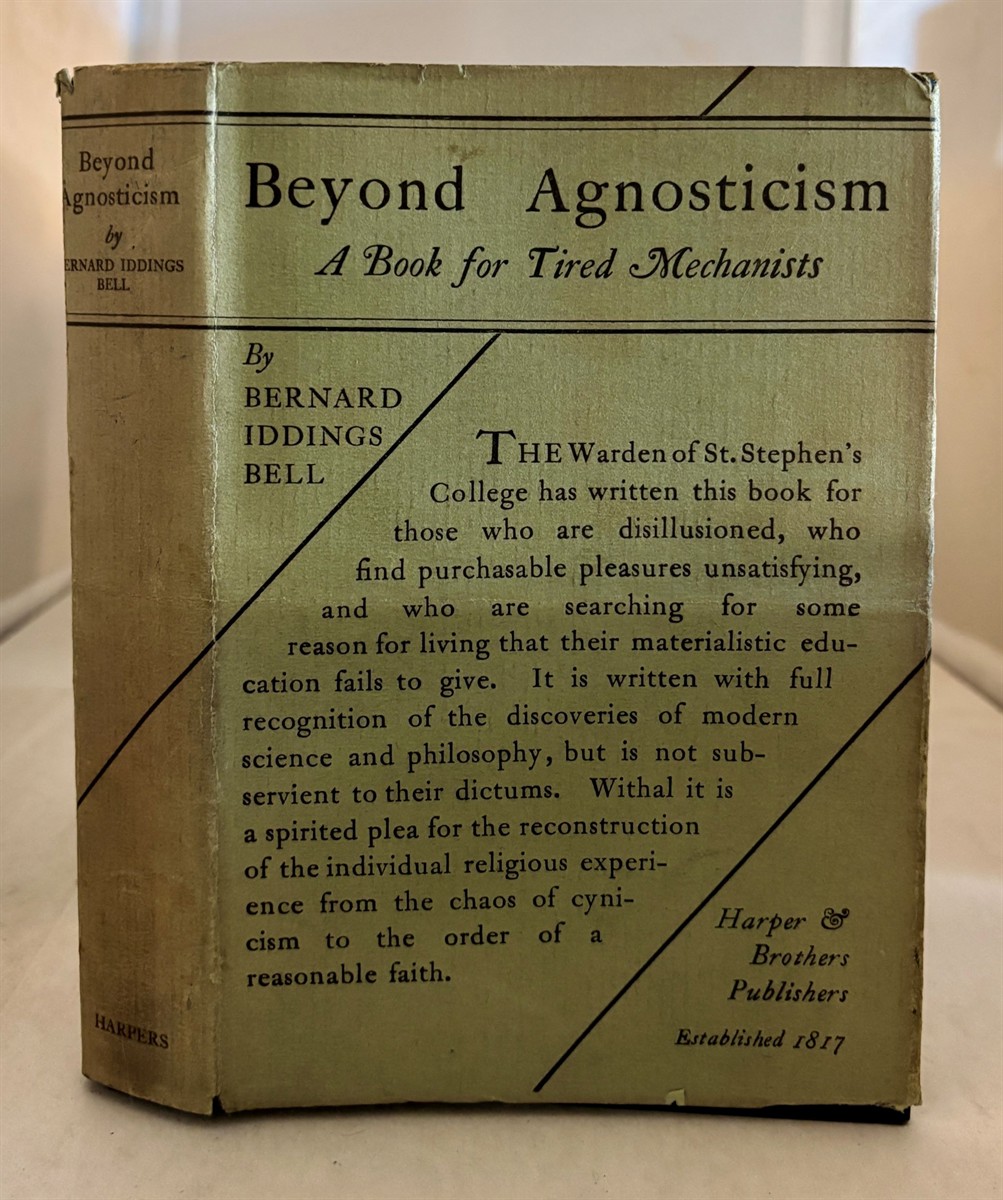 Beyond
Agnosticism
by
BERNARD IDDINGS
BELL

HARPERS

Beyond Agnosticism
A Book for Tired Mechanists

By
BERNARD
IDDINGS
BELL

THE Warden of St. Stephen's College has written this book for those who are disillusioned, who find purchasable pleasures unsatisfying, and who are searching for some reason for living that their materialistic education fails to give. It is written with full recognition of the discoveries of modern science and philosophy, but is not subservient to their dictums. Withal it is a spirited plea for the reconstruction of the individual religious experience from the chaos of cynicism to the order of a reasonable faith.

Harper &
Brothers
Publishers

Established 1817